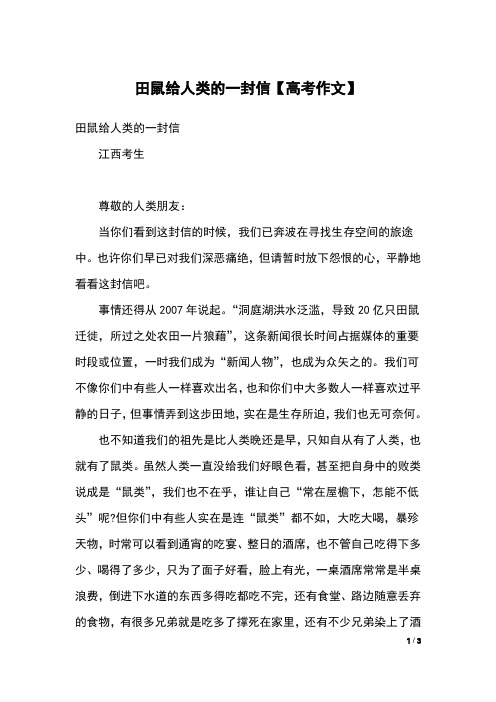 田鼠给人类的一封信【高考作文】

田鼠给人类的一封信

江西考生

尊敬的人类朋友：

当你们看到这封信的时候，我们已奔波在寻找生存空间的旅途中。也许你们早已对我们深恶痛绝，但请暂时放下怨恨的心，平静地看看这封信吧。

事情还得从 2007 年说起。“洞庭湖洪水泛滥，导致 20 亿只田鼠迁徙，所过之处农田一片狼藉”，这条新闻很长时间占据媒体的重要时段或位置，一时我们成为“新闻人物”，也成为众矢之的。我们可不像你们中有些人一样喜欢出名，也和你们中大多数人一样喜欢过平静的日子，但事情弄到这步田地，实在是生存所迫，我们也无可奈何。

也不知道我们的祖先是比人类晚还是早，只知自从有了人类，也就有了鼠类。虽然人类一直没给我们好眼色看，甚至把自身中的败类说成是“鼠类”，我们也不在乎，谁让自己“常在屋檐下，怎能不低头”呢?但你们中有些人实在是连“鼠类”都不如，大吃大喝，暴殄天物，时常可以看到通宵的吃宴、整日的酒席，也不管自己吃得下多少、喝得了多少，只为了面子好看，脸上有光，一桌酒席常常是半桌浪费，倒进下水道的东西多得吃都吃不完，还有食堂、路边随意丢弃的食物，有很多兄弟就是吃多了撑死在家里，还有不少兄弟染上了酒

1 / 3